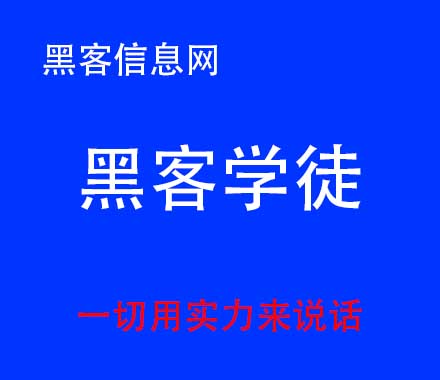 黑客信息网

黑客学徒

一切用实力来说话